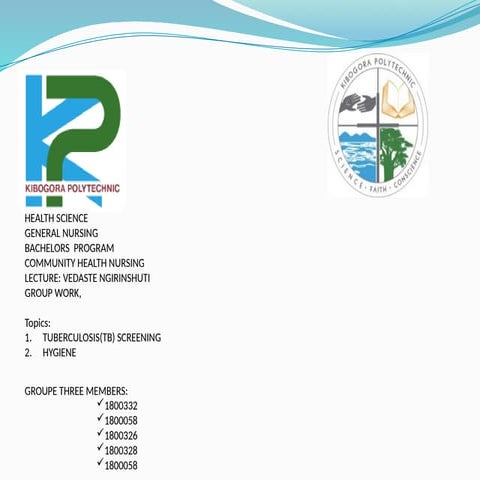 KIBOGORA POLYTECHNIC

KIBOGORA POLYTECHNIC
SCIENCE · FAITH · CONSCIENCE

HEALTH SCIENCE
GENERAL NURSING
BACHELORS PROGRAM
COMMUNITY HEALTH NURSING
LECTURE: VEDASTE NGIRINSHUTI
GROUP WORK,

Topics:
1. TUBERCULOSIS(TB) SCREENING
2. HYGIENE

GROUPE THREE MEMBERS:
✓1800332
✓1800058
✓1800326
✓1800328
✓1800058